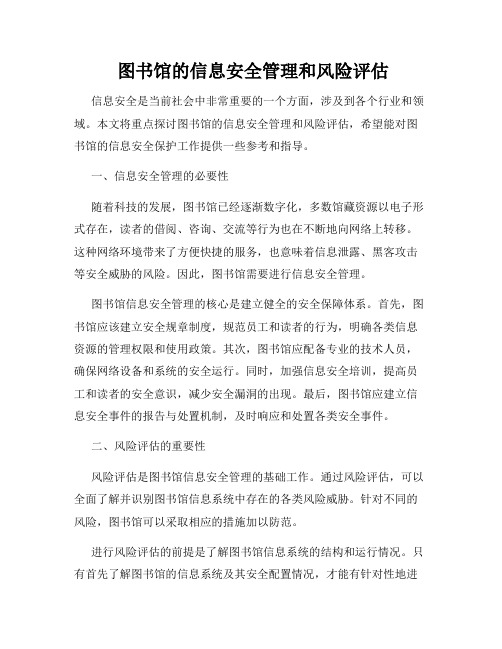 图书馆的信息安全管理和风险评估

信息安全是当前社会中非常重要的一个方面，涉及到各个行业和领域。本文将重点探讨图书馆的信息安全管理和风险评估，希望能对图书馆的信息安全保护工作提供一些参考和指导。

一、信息安全管理的必要性

随着科技的发展，图书馆已经逐渐数字化，多数馆藏资源以电子形式存在，读者的借阅、咨询、交流等行为也在不断地向网络上转移。这种网络环境带来了方便快捷的服务，也意味着信息泄露、黑客攻击等安全威胁的风险。因此，图书馆需要进行信息安全管理。

图书馆信息安全管理的核心是建立健全的安全保障体系。首先，图书馆应该建立安全规章制度，规范员工和读者的行为，明确各类信息资源的管理权限和使用政策。其次，图书馆应配备专业的技术人员，确保网络设备和系统的安全运行。同时，加强信息安全培训，提高员工和读者的安全意识，减少安全漏洞的出现。最后，图书馆应建立信息安全事件的报告与处置机制，及时响应和处置各类安全事件。

二、风险评估的重要性

风险评估是图书馆信息安全管理的基础工作。通过风险评估，可以全面了解并识别图书馆信息系统中存在的各类风险威胁。针对不同的风险，图书馆可以采取相应的措施加以防范。

进行风险评估的前提是了解图书馆信息系统的结构和运行情况。只有首先了解图书馆的信息系统及其安全配置情况，才能有针对性地进